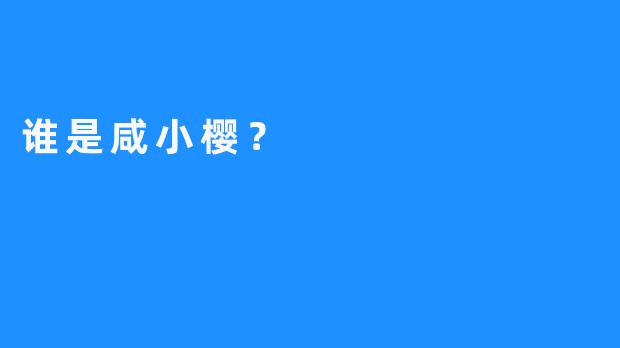 谁是咸小樱？